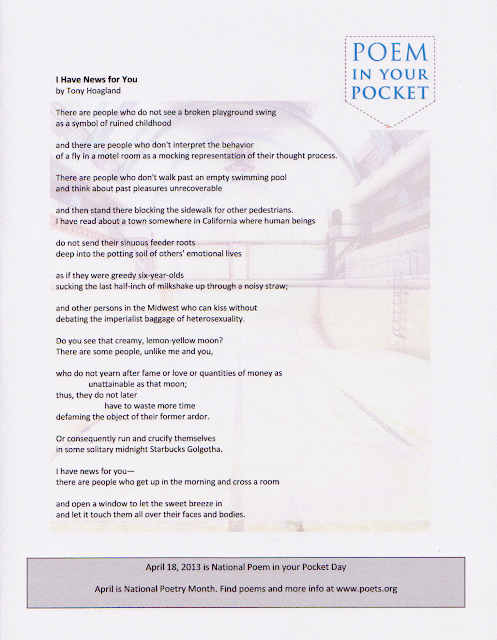 POEM
IN YOUR
POCKET

I Have News for You
by Tony Hoagland

There are people who do not see a broken playground swing
as a symbol of ruined childhood

and there are people who don't interpret the behavior
of a fly in a motel room as a mocking representation of their thought process.

There are people who don't walk past an empty swimming pool
and think about past pleasures unrecoverable

and then stand there blocking the sidewalk for other pedestrians.
I have read about a town somewhere in California where human beings

do not send their sinuous feeder roots
deep into the potting soil of others' emotional lives

as if they were greedy six-year-olds
sucking the last half-inch of milkshake up through a noisy straw;

and other persons in the Midwest who can kiss without
debating the imperialist baggage of heterosexuality.

Do you see that creamy, lemon-yellow moon?
There are some people, unlike me and you,

who do not yearn after fame or love or quantities of money as
unattainable as that moon;
thus, they do not later
have to waste more time
defaming the object of their former ardor.

Or consequently run and crucify themselves
in some solitary midnight Starbucks Golgotha.

I have news for you—
there are people who get up in the morning and cross a room

and open a window to let the sweet breeze in
and let it touch them all over their faces and bodies.

April 18, 2013 is National Poem in your Pocket Day

April is National Poetry Month. Find poems and more info at www.poets.org